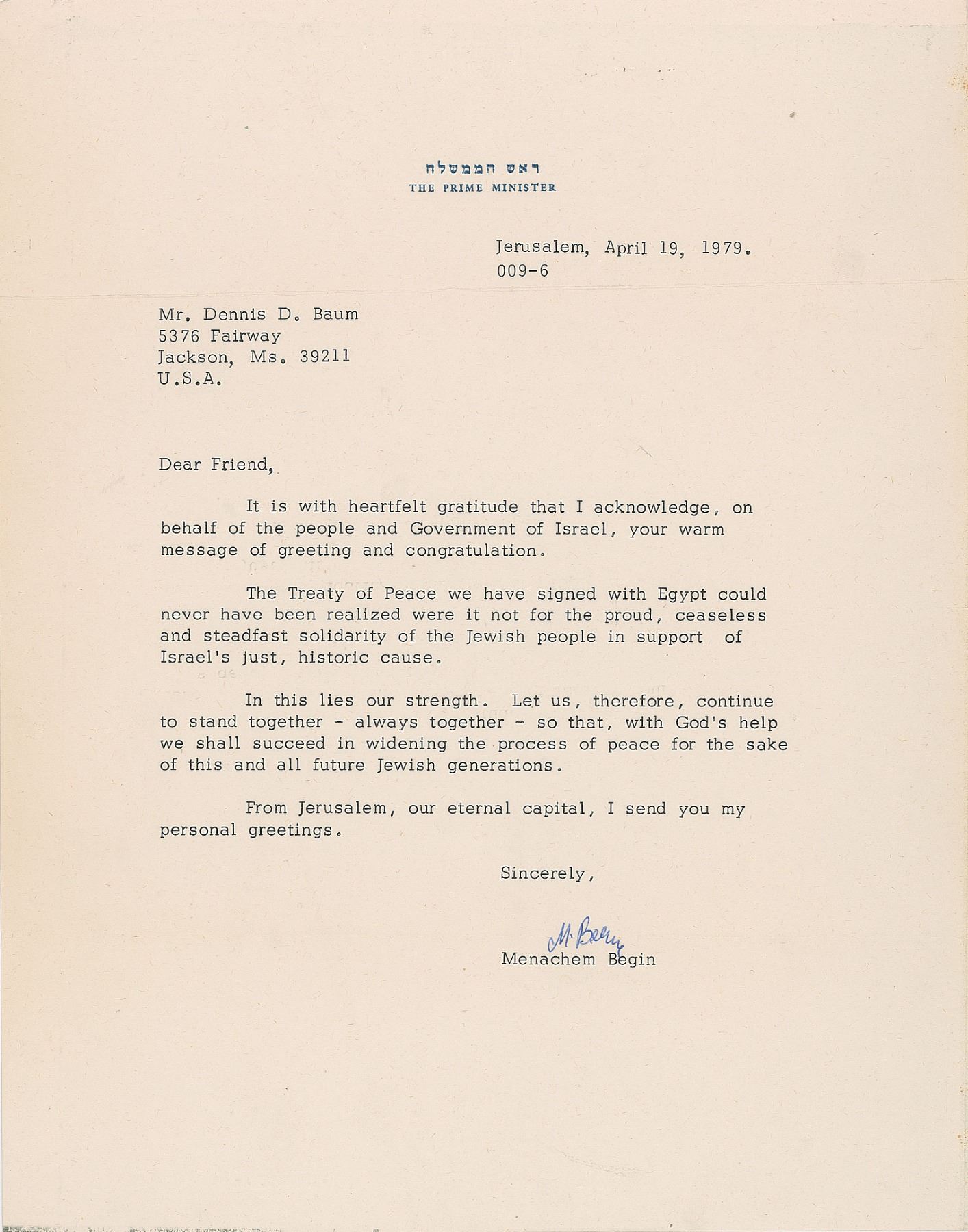 ראש הממשלה
THE PRIME MINISTER

Jerusalem, April 19, 1979.
009-6

Mr. Dennis D. Baum
5376 Fairway
Jackson, Ms. 39211
U.S.A.

Dear Friend,

It is with heartfelt gratitude that I acknowledge, on behalf of the people and Government of Israel, your warm message of greeting and congratulation.

The Treaty of Peace we have signed with Egypt could never have been realized were it not for the proud, ceaseless and steadfast solidarity of the Jewish people in support of Israel's just, historic cause.

In this lies our strength. Let us, therefore, continue to stand together - always together - so that, with God's help we shall succeed in widening the process of peace for the sake of this and all future Jewish generations.

From Jerusalem, our eternal capital, I send you my personal greetings.

Sincerely,

M. Begin
Menachem Begin